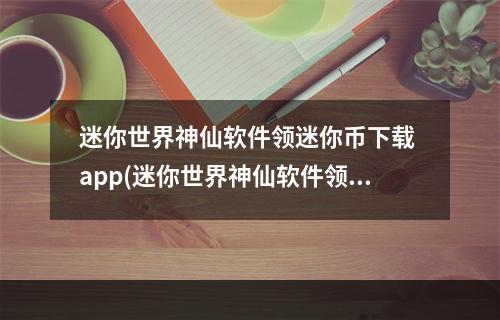 迷你世界神仙软件领迷你币下载app(迷你世界神仙软件领...